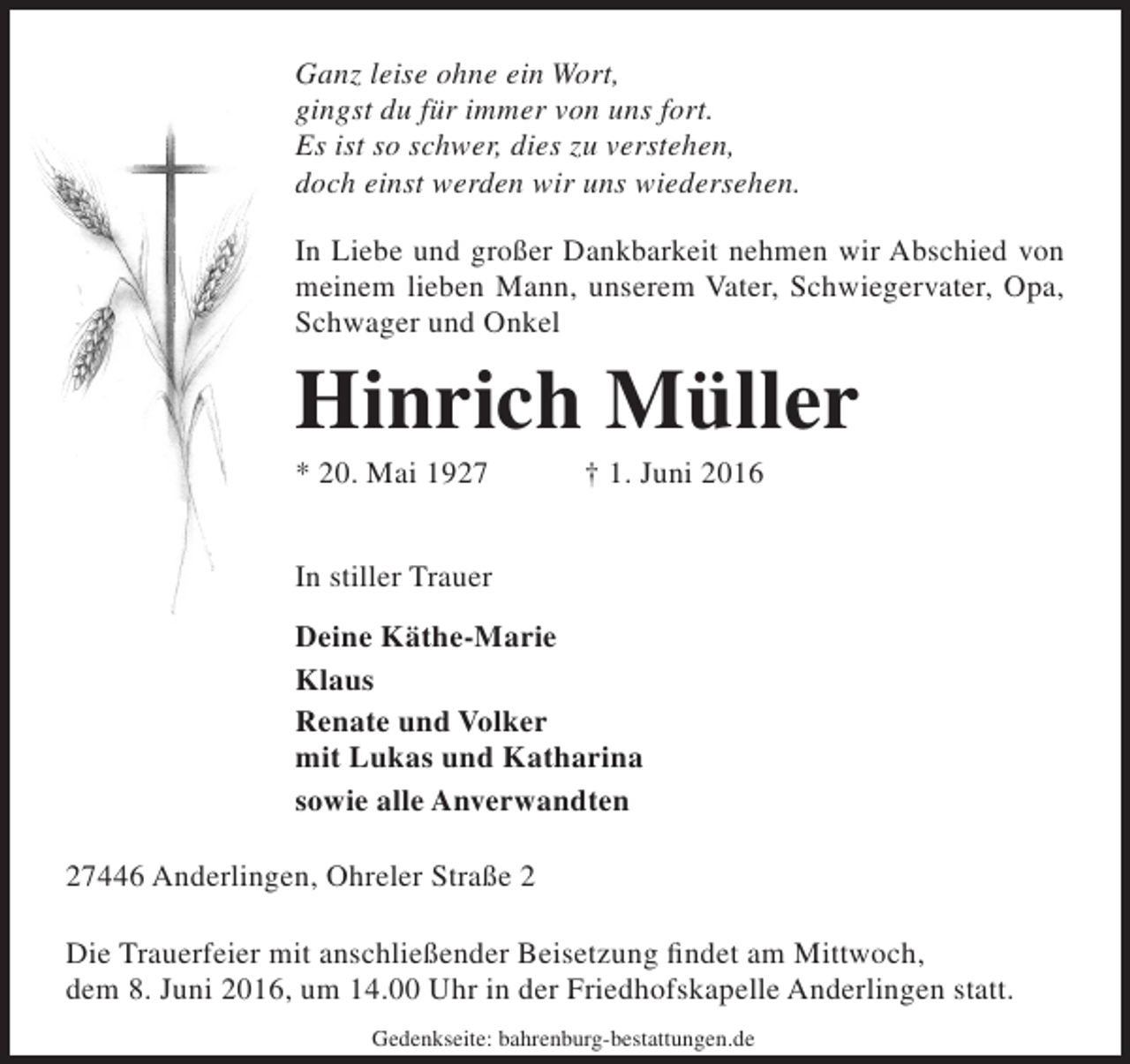 Ganz leise ohne ein Wort,
gingst du für immer von uns fort.
Es ist so schwer, dies zu verstehen,
doch einst werden wir uns wiedersehen.

In Liebe und großer Dankbarkeit nehmen wir Abschied von meinem lieben Mann, unserem Vater, Schwiegervater, Opa, Schwager und Onkel

Hinrich Müller

* 20. Mai 1927 † 1. Juni 2016

In stiller Trauer

Deine Käthe-Marie
Klaus
Renate und Volker
mit Lukas und Katharina
sowie alle Anverwandten

27446 Anderlingen, Ohreler Straße 2

Die Trauerfeier mit anschließender Beisetzung findet am Mittwoch, dem 8. Juni 2016, um 14.00 Uhr in der Friedhofskapelle Anderlingen statt.

Gedenkseite: bahrenburg-bestattungen.de